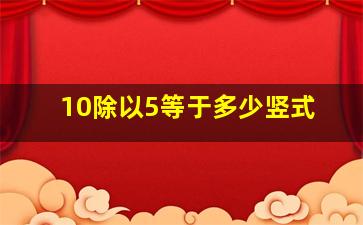 10除以5等于多少竖式